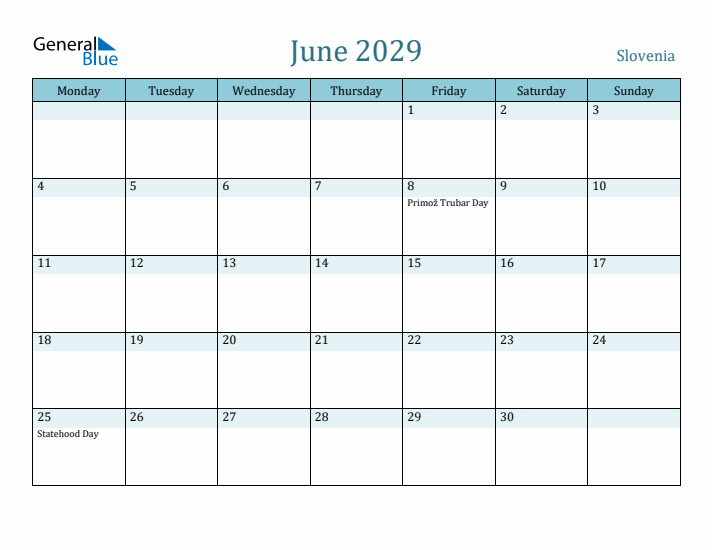 General Blue

June 2029

Slovenia

| Monday | Tuesday | Wednesday | Thursday | Friday | Saturday | Sunday |
|---|---|---|---|---|---|---|
| | | | | 1 | 2 | 3 |
| 4 | 5 | 6 | 7 | 8 Primož Trubar Day | 9 | 10 |
| 11 | 12 | 13 | 14 | 15 | 16 | 17 |
| 18 | 19 | 20 | 21 | 22 | 23 | 24 |
| 25 Statehood Day | 26 | 27 | 28 | 29 | 30 | |